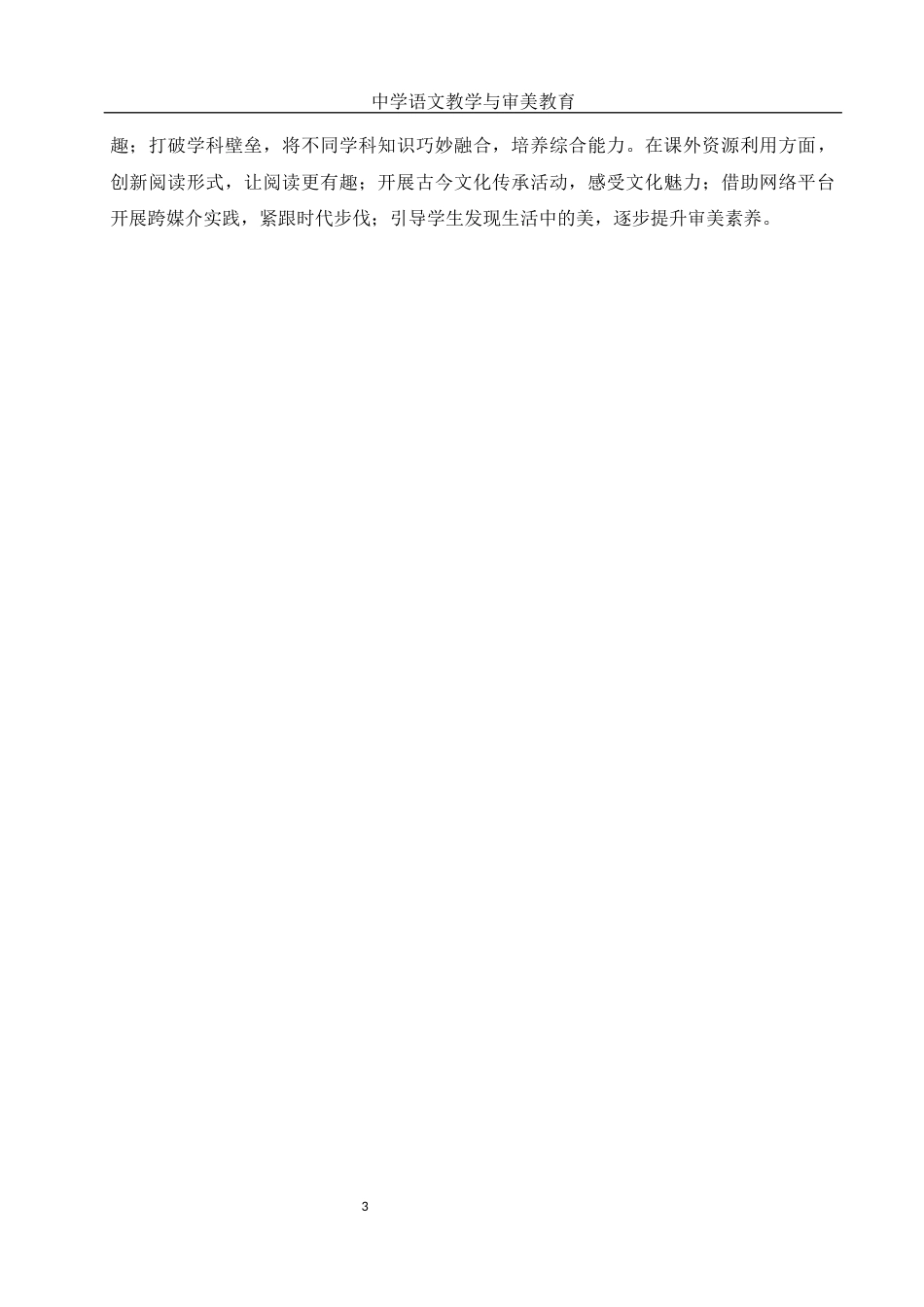 中学语文教学与审美教育

趣；打破学科壁垒，将不同学科知识巧妙融合，培养综合能力。在课外资源利用方面，创新阅读形式，让阅读更有趣；开展古今文化传承活动，感受文化魅力；借助网络平台开展跨媒介实践，紧跟时代步伐；引导学生发现生活中的美，逐步提升审美素养。

3